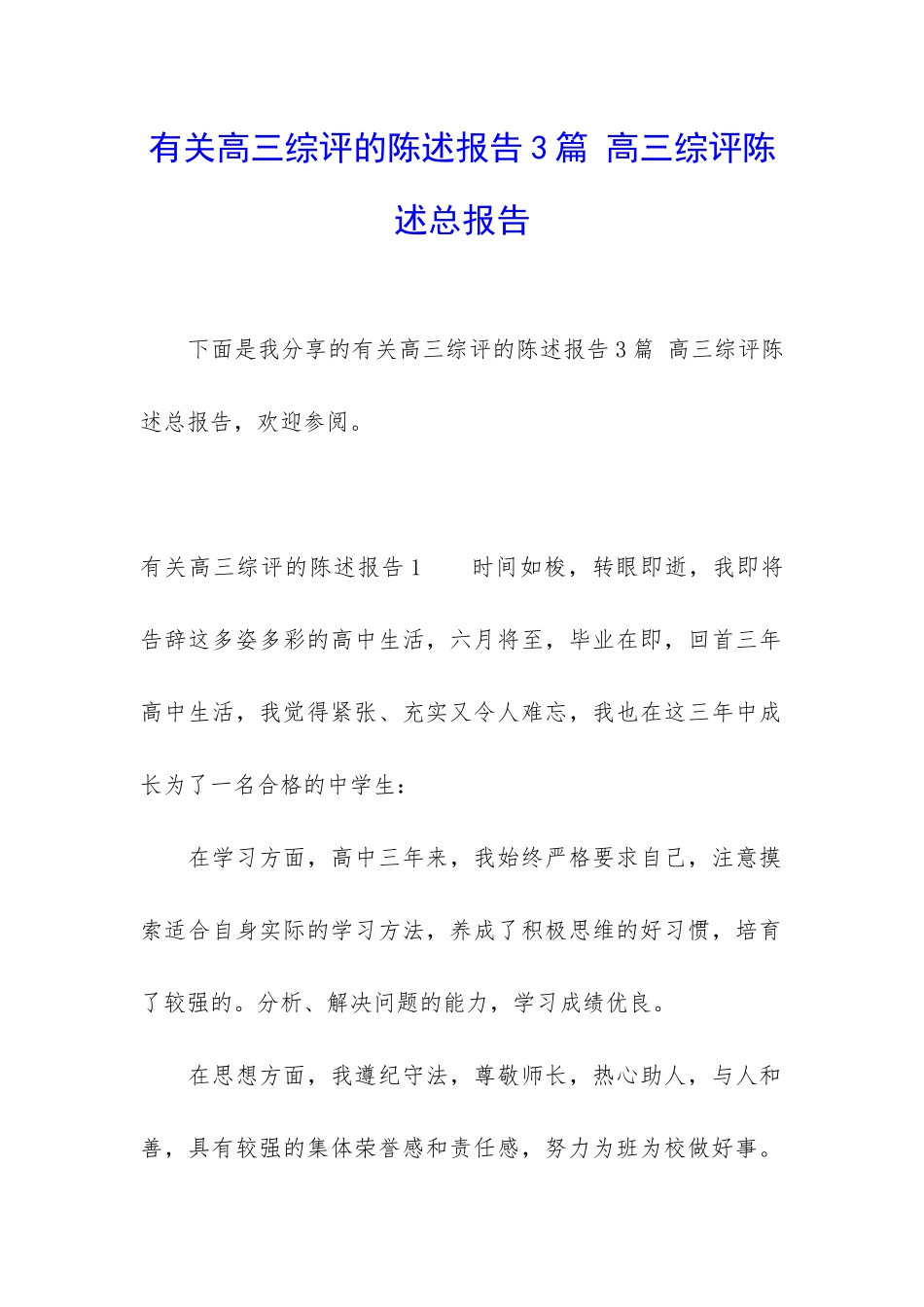 有关高三综评的陈述报告3篇 高三综评陈述总报告

下面是我分享的有关高三综评的陈述报告3篇 高三综评陈述总报告，欢迎参阅。

有关高三综评的陈述报告1　　时间如梭，转眼即逝，我即将告辞这多姿多彩的高中生活，六月将至，毕业在即，回首三年高中生活，我觉得紧张、充实又令人难忘，我也在这三年中成长为了一名合格的中学生：

在学习方面，高中三年来，我始终严格要求自己，注意摸索适合自身实际的学习方法，养成了积极思维的好习惯，培育了较强的。分析、解决问题的能力，学习成绩优良。

在思想方面，我遵纪守法，尊敬师长，热心助人，与人和善，具有较强的集体荣誉感和责任感，努力为班为校做好事。